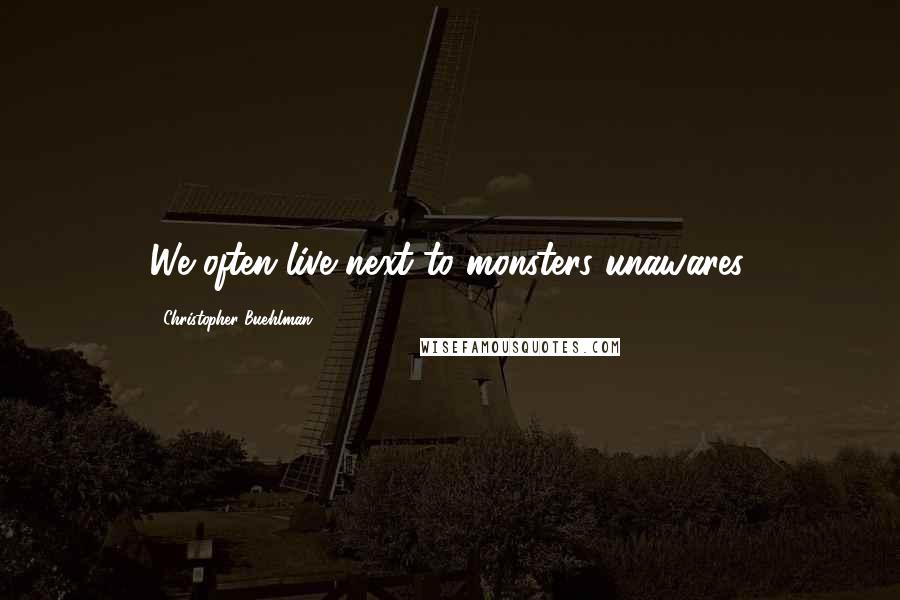 We often live next to monsters unawares.

Christopher Buehlman

WISEFAMOUSQUOTES.COM